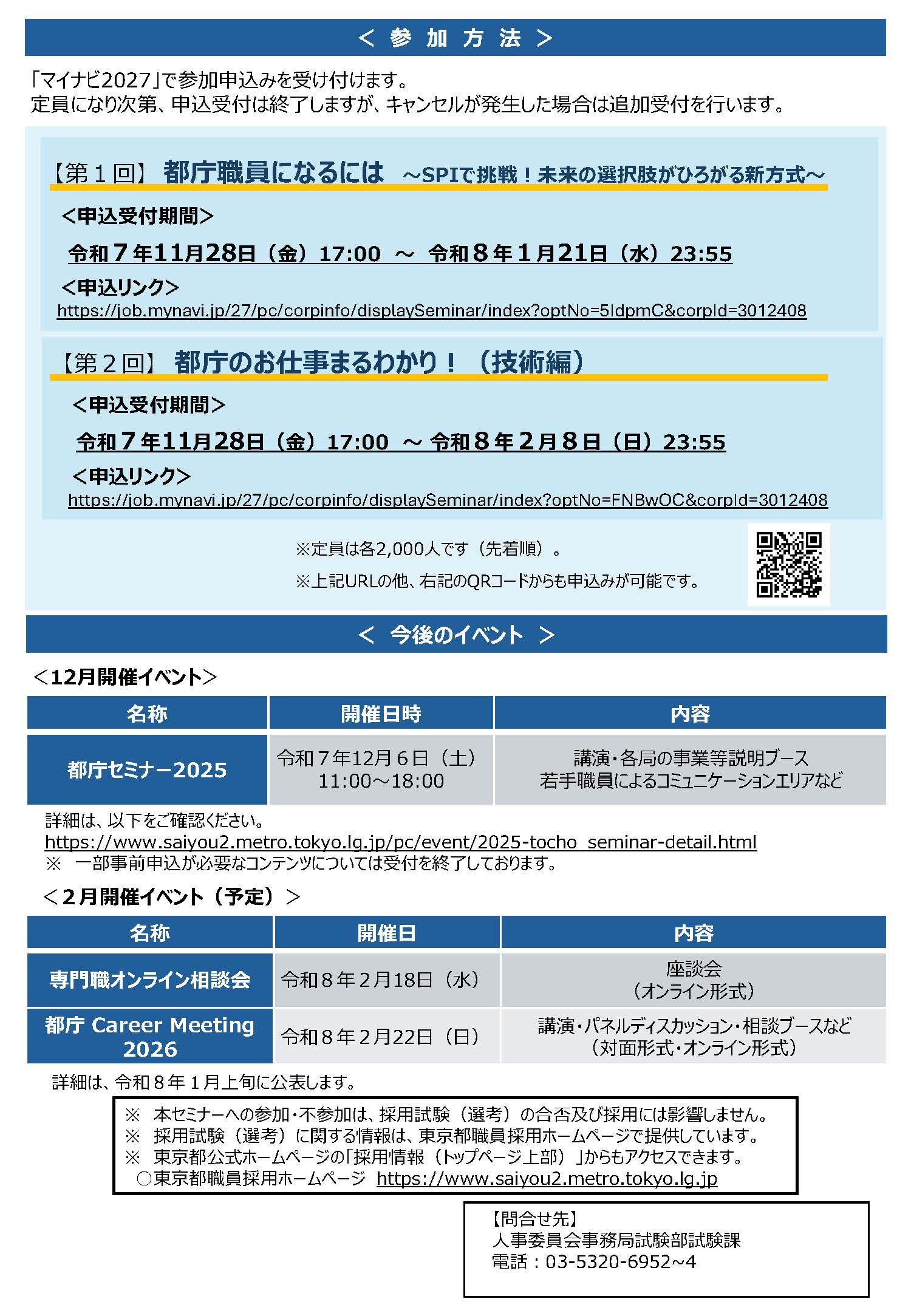 ＜ 参 加 方 法 ＞

「マイナビ2027」で参加申込みを受け付けます。
定員になり次第、申込受付は終了しますが、キャンセルが発生した場合は追加受付を行います。

【第１回】 都庁職員になるには ～SPIで挑戦！未来の選択肢がひろがる新方式～

＜申込受付期間＞
令和７年11月28日（金）17:00 ～ 令和８年１月21日（水）23:55
＜申込リンク＞
https://job.mynavi.jp/27/pc/corpinfo/displaySeminar/index?optNo=5ldpmC&corpId=3012408

【第２回】 都庁のお仕事まるわかり！（技術編）

＜申込受付期間＞
令和７年11月28日（金）17:00 ～ 令和８年２月８日（日）23:55
＜申込リンク＞
https://job.mynavi.jp/27/pc/corpinfo/displaySeminar/index?optNo=FNBwOC&corpId=3012408

※定員は各2,000人です（先着順）。
※上記URLの他、右記のQRコードからも申込みが可能です。

＜ 今後のイベント ＞

＜12月開催イベント＞

| 名称 | 開催日時 | 内容 |
|---|---|---|
| 都庁セミナー2025 | 令和７年12月６日（土） 11:00～18:00 | 講演・各局の事業等説明ブース 若手職員によるコミュニケーションエリアなど |

詳細は、以下をご確認ください。
https://www.saiyou2.metro.tokyo.lg.jp/pc/event/2025-tocho_seminar-detail.html
※ 一部事前申込が必要なコンテンツについては受付を終了しております。

＜２月開催イベント（予定）＞

| 名称 | 開催日 | 内容 |
|---|---|---|
| 専門職オンライン相談会 | 令和８年２月18日（水） | 座談会 （オンライン形式） |
| 都庁 Career Meeting 2026 | 令和８年２月22日（日） | 講演・パネルディスカッション・相談ブースなど （対面形式・オンライン形式） |

詳細は、令和８年１月上旬に公表します。

※ 本セミナーへの参加・不参加は、採用試験（選考）の合否及び採用には影響しません。
※ 採用試験（選考）に関する情報は、東京都職員採用ホームページで提供しています。
※ 東京都公式ホームページの「採用情報（トップページ上部）」からもアクセスできます。
○東京都職員採用ホームページ https://www.saiyou2.metro.tokyo.lg.jp

【問合せ先】
人事委員会事務局試験部試験課
電話：03-5320-6952~4